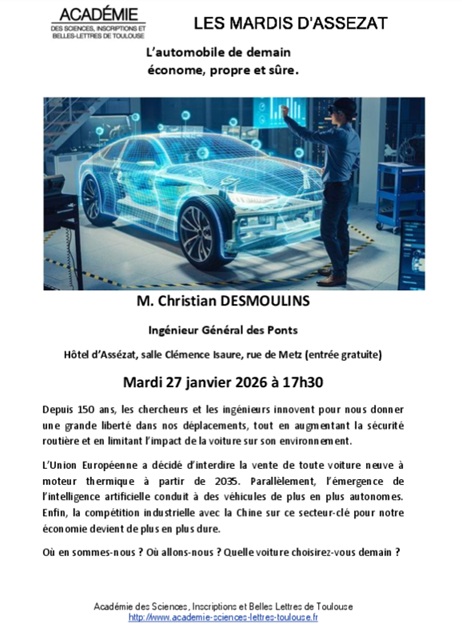 ACADÉMIE
DES SCIENCES, INSCRIPTIONS ET BELLES-LETTRES DE TOULOUSE

LES MARDIS D'ASSEZAT

L'automobile de demain
économe, propre et sûre.

M. Christian DESMOULINS

Ingénieur Général des Ponts

Hôtel d'Assézat, salle Clémence Isaure, rue de Metz (entrée gratuite)

Mardi 27 janvier 2026 à 17h30

Depuis 150 ans, les chercheurs et les ingénieurs innovent pour nous donner une grande liberté dans nos déplacements, tout en augmentant la sécurité routière et en limitant l'impact de la voiture sur son environnement.

L'Union Européenne a décidé d'interdire la vente de toute voiture neuve à moteur thermique à partir de 2035. Parallèlement, l'émergence de l'intelligence artificielle conduit à des véhicules de plus en plus autonomes. Enfin, la compétition industrielle avec la Chine sur ce secteur-clé pour notre économie devient de plus en plus dure.

Où en sommes-nous ? Où allons-nous ? Quelle voiture choisirez-vous demain ?

Académie des Sciences, Inscriptions et Belles Lettres de Toulouse
http://www.academie-sciences-lettres-toulouse.fr